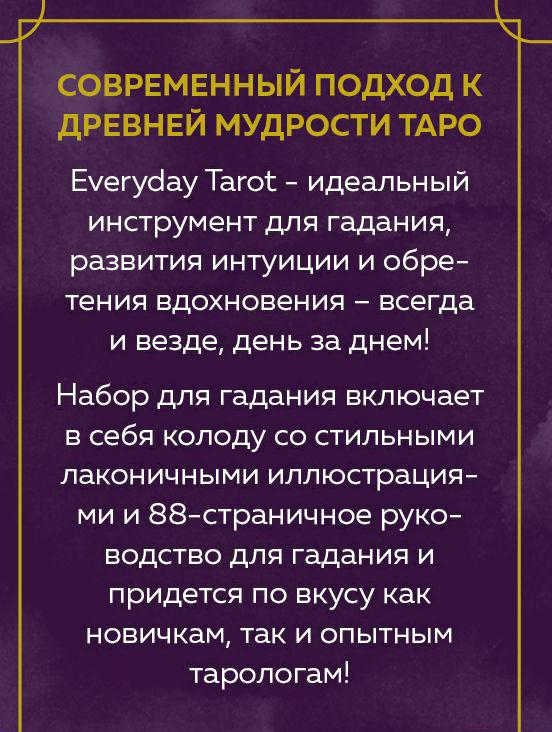 СОВРЕМЕННЫЙ ПОДХОД К ДРЕВНЕЙ МУДРОСТИ ТАРО

Everyday Tarot - идеальный инструмент для гадания, развития интуиции и обретения вдохновения – всегда и везде, день за днем!

Набор для гадания включает в себя колоду со стильными лаконичными иллюстрациями и 88-страничное руководство для гадания и придется по вкусу как новичкам, так и опытным тарологам!